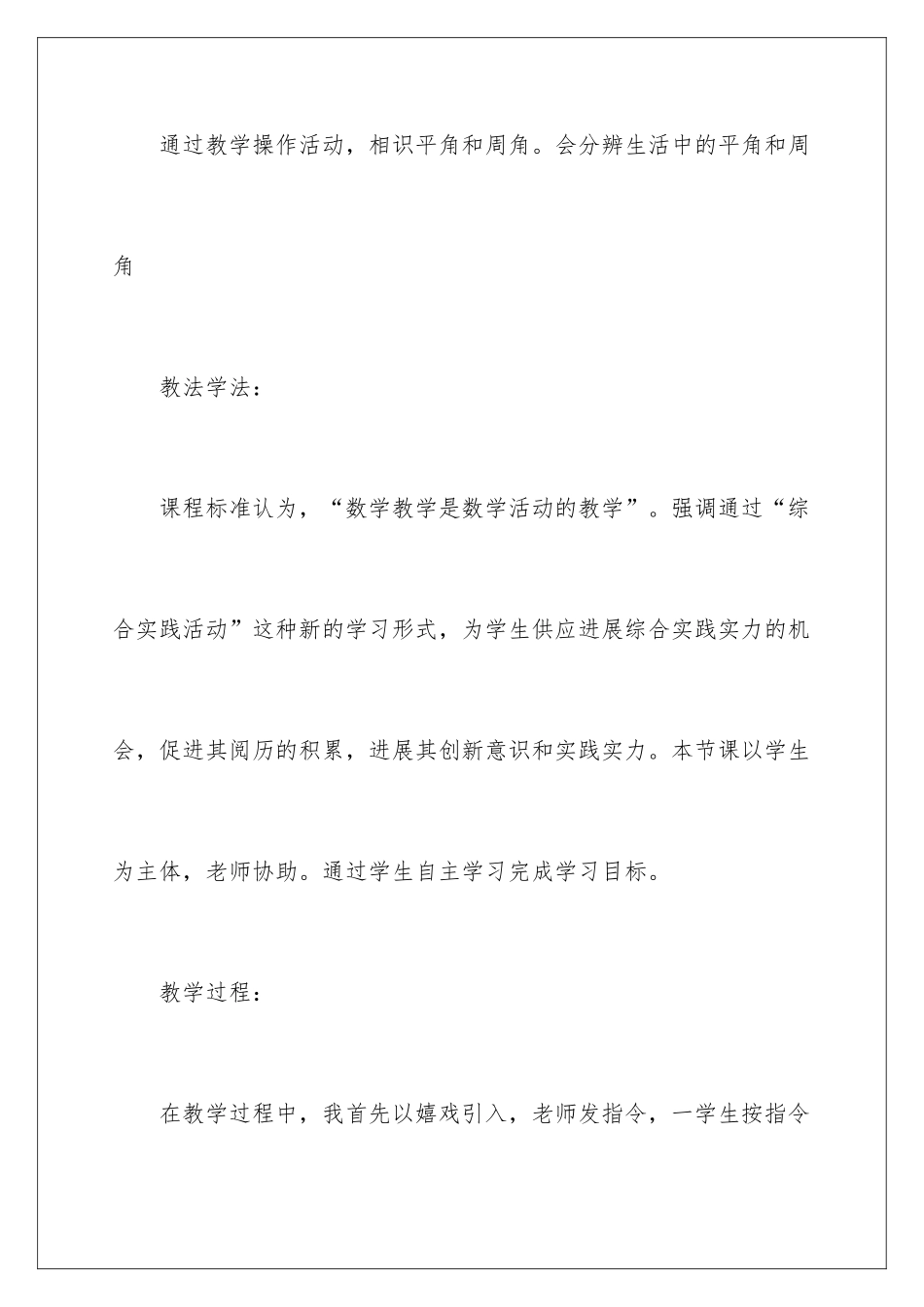 通过教学操作活动，相识平角和周角。会分辨生活中的平角和周角

教法学法：

课程标准认为，“数学教学是数学活动的教学”。强调通过“综合实践活动”这种新的学习形式，为学生供应进展综合实践实力的机会，促进其阅历的积累，进展其创新意识和实践实力。本节课以学生为主体，老师协助。通过学生自主学习完成学习目标。

教学过程：

在教学过程中，我首先以嬉戏引入，老师发指令，一学生按指令